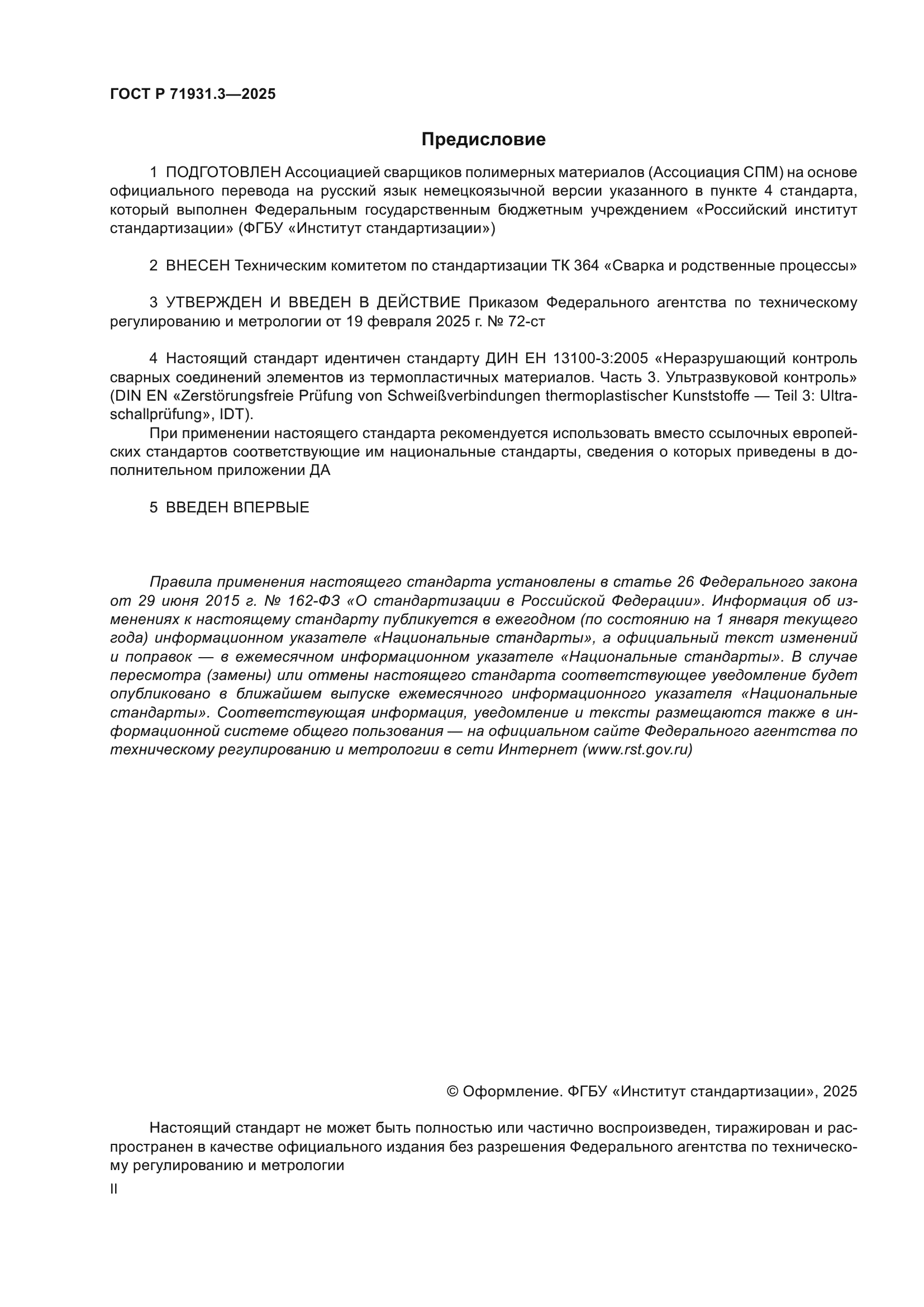 ГОСТ Р 71931.3—2025

Предисловие

1 ПОДГОТОВЛЕН Ассоциацией сварщиков полимерных материалов (Ассоциация СПМ) на основе официального перевода на русский язык немецкоязычной версии указанного в пункте 4 стандарта, который выполнен Федеральным государственным бюджетным учреждением «Российский институт стандартизации» (ФГБУ «Институт стандартизации»)

2 ВНЕСЕН Техническим комитетом по стандартизации ТК 364 «Сварка и родственные процессы»

3 УТВЕРЖДЕН И ВВЕДЕН В ДЕЙСТВИЕ Приказом Федерального агентства по техническому регулированию и метрологии от 19 февраля 2025 г. № 72-ст

4 Настоящий стандарт идентичен стандарту ДИН ЕН 13100-3:2005 «Неразрушающий контроль сварных соединений элементов из термопластичных материалов. Часть 3. Ультразвуковой контроль» (DIN EN «Zerstörungsfreie Prüfung von Schweißverbindungen thermoplastischer Kunststoffe — Teil 3: Ultraschallprüfung», IDT).

При применении настоящего стандарта рекомендуется использовать вместо ссылочных европейских стандартов соответствующие им национальные стандарты, сведения о которых приведены в дополнительном приложении ДА

5 ВВЕДЕН ВПЕРВЫЕ

Правила применения настоящего стандарта установлены в статье 26 Федерального закона от 29 июня 2015 г. № 162-ФЗ «О стандартизации в Российской Федерации». Информация об изменениях к настоящему стандарту публикуется в ежегодном (по состоянию на 1 января текущего года) информационном указателе «Национальные стандарты», а официальный текст изменений и поправок — в ежемесячном информационном указателе «Национальные стандарты». В случае пересмотра (замены) или отмены настоящего стандарта соответствующее уведомление будет опубликовано в ближайшем выпуске ежемесячного информационного указателя «Национальные стандарты». Соответствующая информация, уведомление и тексты размещаются также в информационной системе общего пользования — на официальном сайте Федерального агентства по техническому регулированию и метрологии в сети Интернет (www.rst.gov.ru)

© Оформление. ФГБУ «Институт стандартизации», 2025

Настоящий стандарт не может быть полностью или частично воспроизведен, тиражирован и распространен в качестве официального издания без разрешения Федерального агентства по техническому регулированию и метрологии

II